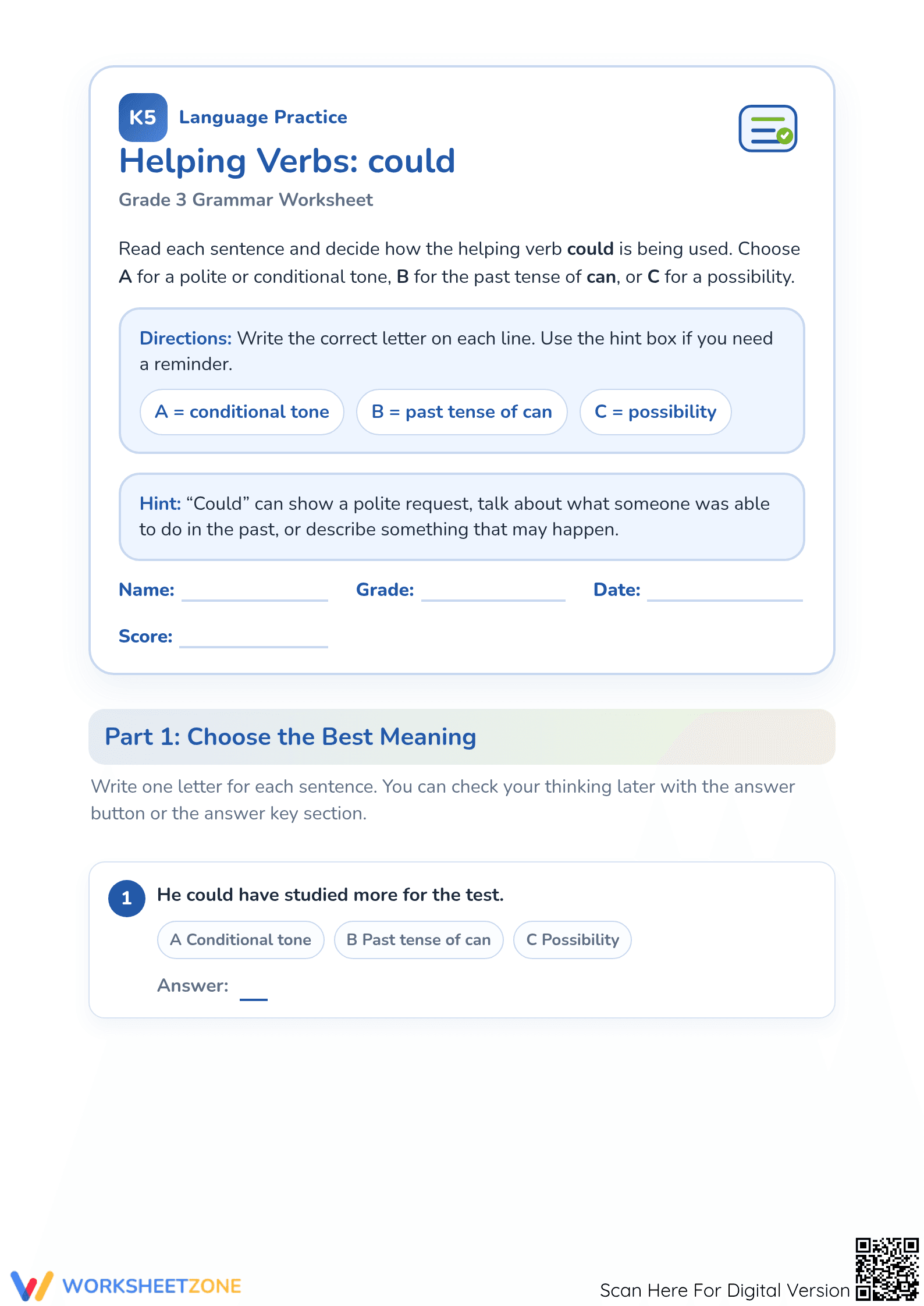 K5 Language Practice

Helping Verbs: could

Grade 3 Grammar Worksheet

Read each sentence and decide how the helping verb could is being used. Choose A for a polite or conditional tone, B for the past tense of can, or C for a possibility.

Directions: Write the correct letter on each line. Use the hint box if you need a reminder.

A = conditional tone

B = past tense of can

C = possibility

Hint: "Could" can show a polite request, talk about what someone was able to do in the past, or describe something that may happen.

Name: ____ Grade: ____ Date: ____

Score: ____

Part 1: Choose the Best Meaning

Write one letter for each sentence. You can check your thinking later with the answer button or the answer key section.

1 He could have studied more for the test.

A Conditional tone B Past tense of can C Possibility

Answer: ____

WORKSHEETZONE

Scan Here For Digital Version